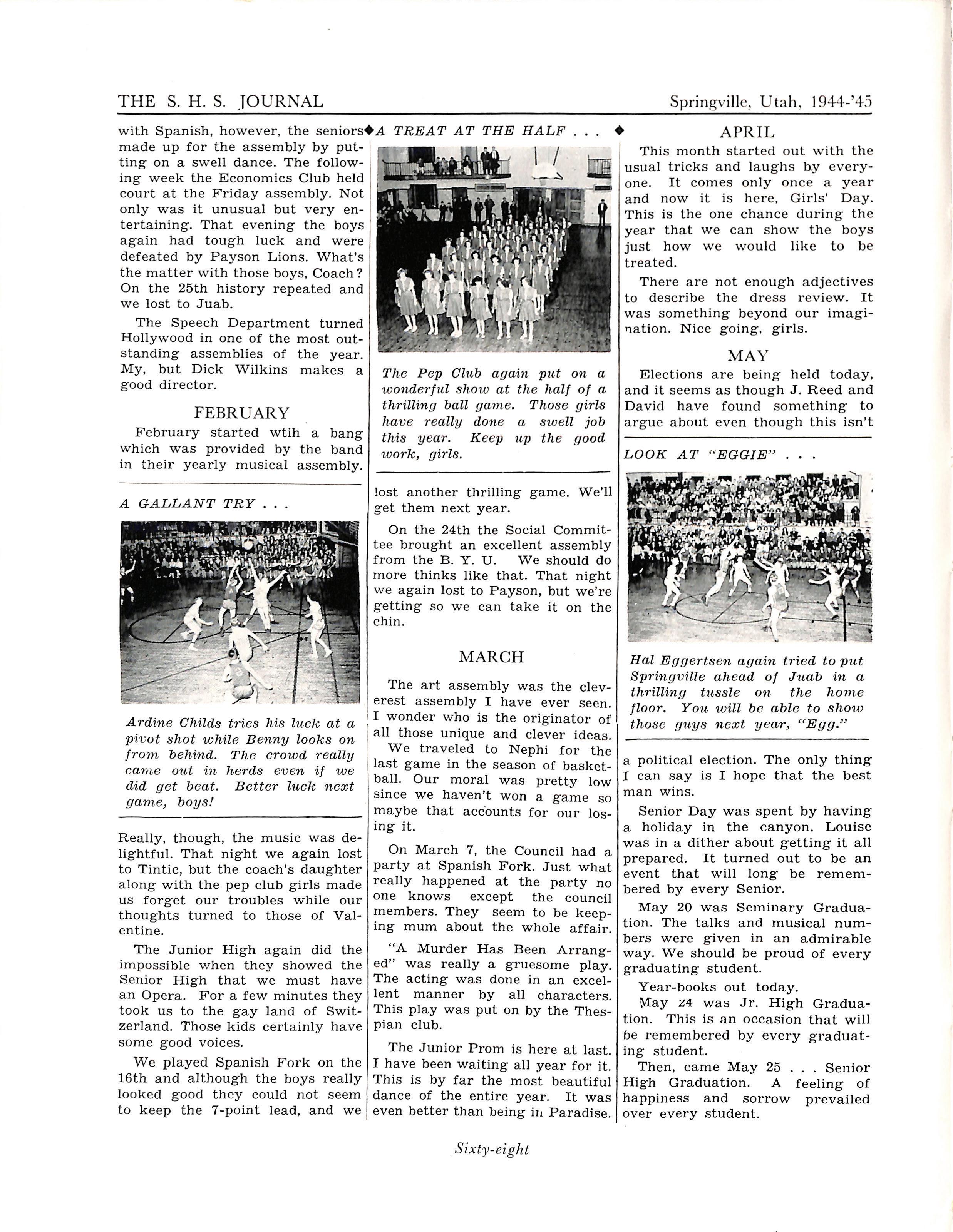 THE S. H. S. JOURNAL

Springville, Utah, 1944-'45

with Spanish, however, the seniors made up for the assembly by putting on a swell dance. The following week the Economics Club held court at the Friday assembly. Not only was it unusual but very entertaining. That evening the boys again had tough luck and were defeated by Payson Lions. What's the matter with those boys, Coach? On the 25th history repeated and we lost to Juab.

The Speech Department turned Hollywood in one of the most outstanding assemblies of the year. My, but Dick Wilkins makes a good director.

FEBRUARY

February started wtih a bang which was provided by the band in their yearly musical assembly.

A GALLANT TRY . . .

Ardine Childs tries his luck at a pivot shot while Benny looks on from behind. The crowd really came out in herds even if we did get beat. Better luck next game, boys!

Really, though, the music was delightful. That night we again lost to Tintic, but the coach's daughter along with the pep club girls made us forget our troubles while our thoughts turned to those of Valentine.

The Junior High again did the impossible when they showed the Senior High that we must have an Opera. For a few minutes they took us to the gay land of Switzerland. Those kids certainly have some good voices.

We played Spanish Fork on the 16th and although the boys really looked good they could not seem to keep the 7-point lead, and we

A TREAT AT THE HALF . . .

The Pep Club again put on a wonderful show at the half of a thrilling ball game. Those girls have really done a swell job this year. Keep up the good work, girls.

lost another thrilling game. We'll get them next year.

On the 24th the Social Committee brought an excellent assembly from the B. Y. U. We should do more thinks like that. That night we again lost to Payson, but we're getting so we can take it on the chin.

MARCH

The art assembly was the cleverest assembly I have ever seen. I wonder who is the originator of all those unique and clever ideas.

We traveled to Nephi for the last game in the season of basketball. Our moral was pretty low since we haven't won a game so maybe that accounts for our losing it.

On March 7, the Council had a party at Spanish Fork. Just what really happened at the party no one knows except the council members. They seem to be keeping mum about the whole affair.

"A Murder Has Been Arranged" was really a gruesome play. The acting was done in an excellent manner by all characters. This play was put on by the Thespian club.

The Junior Prom is here at last. I have been waiting all year for it. This is by far the most beautiful dance of the entire year. It was even better than being in Paradise.

APRIL

This month started out with the usual tricks and laughs by everyone. It comes only once a year and now it is here, Girls' Day. This is the one chance during the year that we can show the boys just how we would like to be treated.

There are not enough adjectives to describe the dress review. It was something beyond our imagination. Nice going, girls.

MAY

Elections are being held today, and it seems as though J. Reed and David have found something to argue about even though this isn't

LOOK AT "EGGIE" . . .

Hal Eggertsen again tried to put Springville ahead of Juab in a thrilling tussle on the home floor. You will be able to show those guys next year, "Egg."

a political election. The only thing I can say is I hope that the best man wins.

Senior Day was spent by having a holiday in the canyon. Louise was in a dither about getting it all prepared. It turned out to be an event that will long be remembered by every Senior.

May 20 was Seminary Graduation. The talks and musical numbers were given in an admirable way. We should be proud of every graduating student.

Year-books out today.

May 24 was Jr. High Graduation. This is an occasion that will be remembered by every graduating student.

Then, came May 25 . . . Senior High Graduation. A feeling of happiness and sorrow prevailed over every student.

Sixty-eight